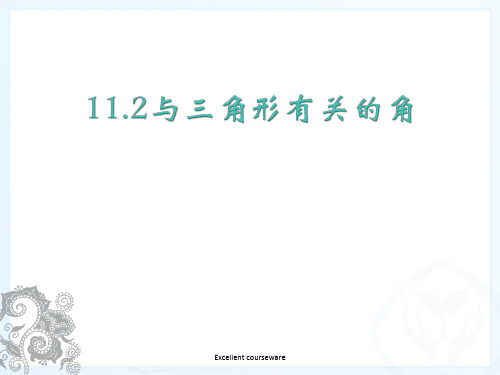 11.2与三角形有关的角

Excellent courseware